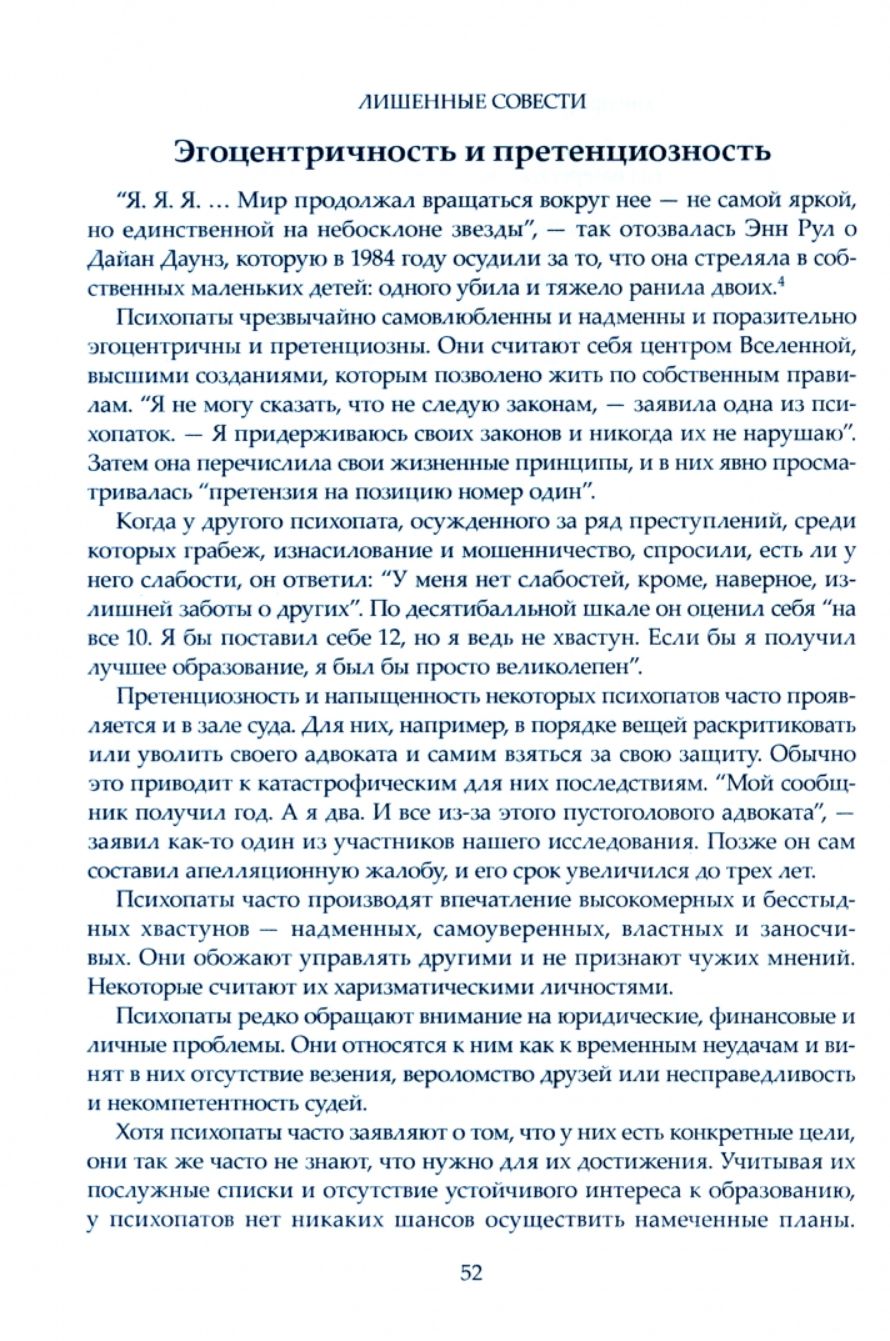 ЛИШЕННЫЕ СОВЕСТИ

Эгоцентричность и претенциозность

"Я. Я. Я. … Мир продолжал вращаться вокруг нее — не самой яркой, но единственной на небосклоне звезды", — так отозвалась Энн Рул о Дайан Даунз, которую в 1984 году осудили за то, что она стреляла в собственных маленьких детей: одного убила и тяжело ранила двоих.$^4$

Психопаты чрезвычайно самовлюбленны и надменны и поразительно эгоцентричны и претенциозны. Они считают себя центром Вселенной, высшими созданиями, которым позволено жить по собственным правилам. "Я не могу сказать, что не следую законам, — заявила одна из психопаток. — Я придерживаюсь своих законов и никогда их не нарушаю". Затем она перечислила свои жизненные принципы, и в них явно просматривалась "претензия на позицию номер один".

Когда у другого психопата, осужденного за ряд преступлений, среди которых грабеж, изнасилование и мошенничество, спросили, есть ли у него слабости, он ответил: "У меня нет слабостей, кроме, наверное, излишней заботы о других". По десятибалльной шкале он оценил себя "на все 10. Я бы поставил себе 12, но я ведь не хвастун. Если бы я получил лучшее образование, я был бы просто великолепен".

Претенциозность и напыщенность некоторых психопатов часто проявляется и в зале суда. Для них, например, в порядке вещей раскритиковать или уволить своего адвоката и самим взяться за свою защиту. Обычно это приводит к катастрофическим для них последствиям. "Мой сообщник получил год. А я два. И все из-за этого пустоголового адвоката", — заявил как-то один из участников нашего исследования. Позже он сам составил апелляционную жалобу, и его срок увеличился до трех лет.

Психопаты часто производят впечатление высокомерных и бесстыдных хвастунов — надменных, самоуверенных, властных и заносчивых. Они обожают управлять другими и не признают чужих мнений. Некоторые считают их харизматическими личностями.

Психопаты редко обращают внимание на юридические, финансовые и личные проблемы. Они относятся к ним как к временным неудачам и винят в них отсутствие везения, вероломство друзей или несправедливость и некомпетентность судей.

Хотя психопаты часто заявляют о том, что у них есть конкретные цели, они так же часто не знают, что нужно для их достижения. Учитывая их послужные списки и отсутствие устойчивого интереса к образованию, у психопатов нет никаких шансов осуществить намеченные планы.

52